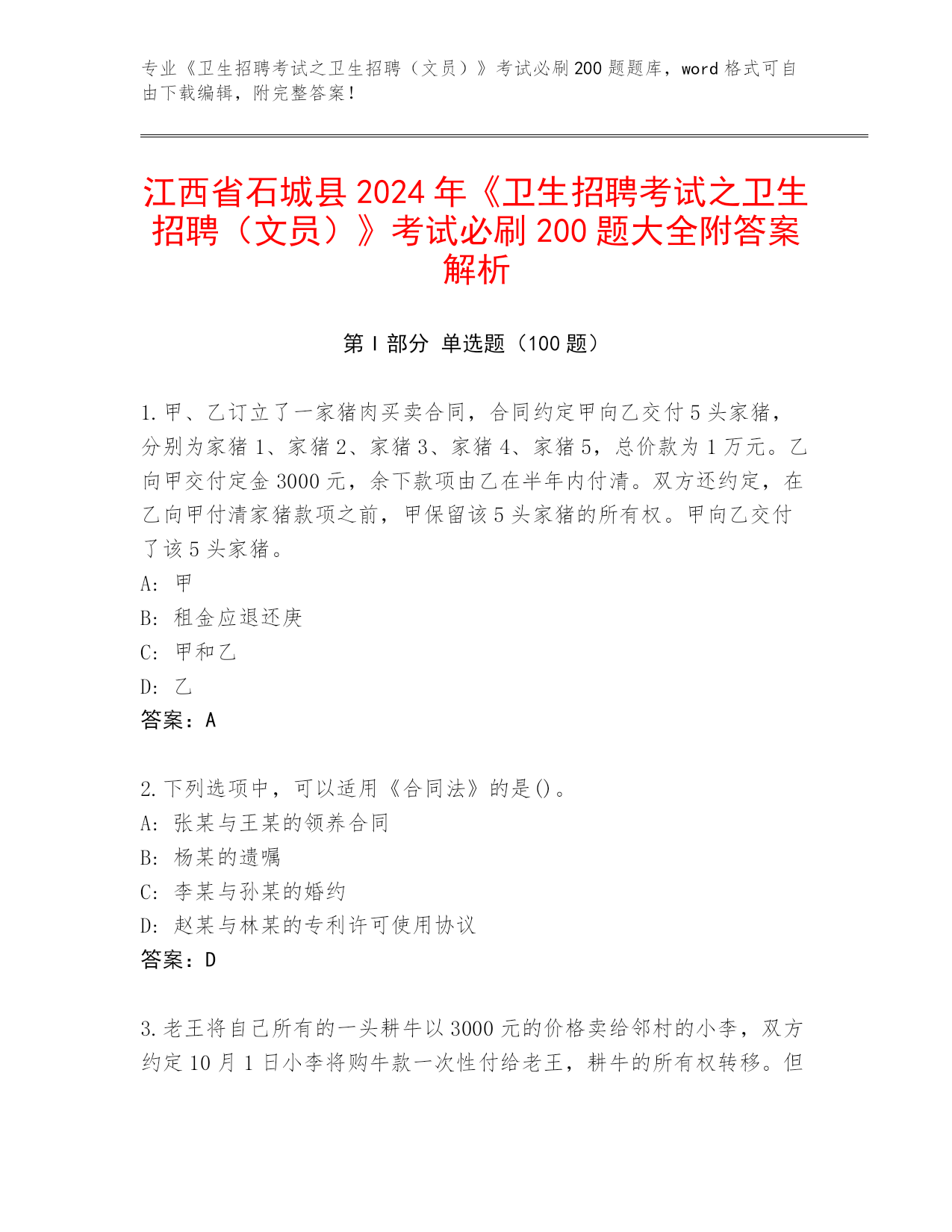 专业《卫生招聘考试之卫生招聘（文员）》考试必刷 200 题题库，word 格式可自由下载编辑，附完整答案！

江西省石城县 2024 年《卫生招聘考试之卫生招聘（文员）》考试必刷 200 题大全附答案解析

第 I 部分 单选题（100 题）

1. 甲、乙订立了一家猪肉买卖合同，合同约定甲向乙交付 5 头家猪，分别为家猪 1、家猪 2、家猪 3、家猪 4、家猪 5，总价款为 1 万元。乙向甲交付定金 3000 元，余下款项由乙在半年内付清。双方还约定，在乙向甲付清家猪款项之前，甲保留该 5 头家猪的所有权。甲向乙交付了该 5 头家猪。
A: 甲
B: 租金应退还庚
C: 甲和乙
D: 乙
答案：A

2. 下列选项中，可以适用《合同法》的是()。
A: 张某与王某的领养合同
B: 杨某的遗嘱
C: 李某与孙某的婚约
D: 赵某与林某的专利许可使用协议
答案：D

3. 老王将自己所有的一头耕牛以 3000 元的价格卖给邻村的小李，双方约定 10 月 1 日小李将购牛款一次性付给老王，耕牛的所有权转移。但